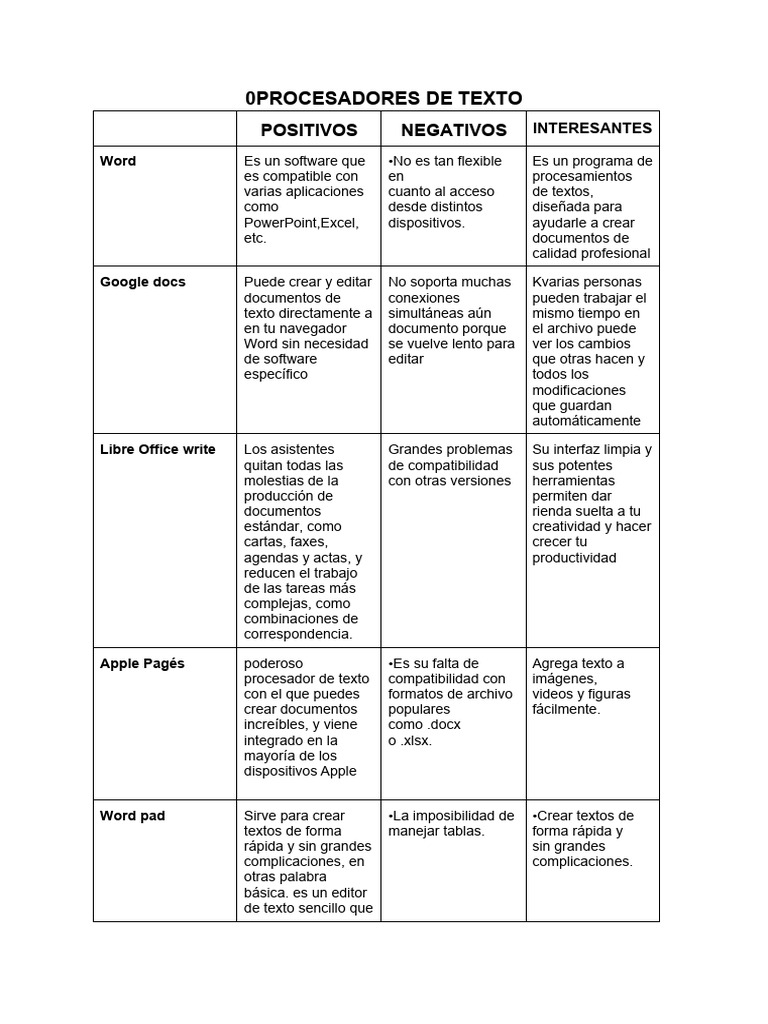 0PROCESADORES DE TEXTO

| | POSITIVOS | NEGATIVOS | INTERESANTES |
|---|---|---|---|
| Word | Es un software que es compatible con varias aplicaciones como PowerPoint,Excel, etc. | •No es tan flexible en cuanto al acceso desde distintos dispositivos. | Es un programa de procesamientos de textos, diseñada para ayudarle a crear documentos de calidad profesional |
| Google docs | Puede crear y editar documentos de texto directamente a en tu navegador Word sin necesidad de software específico | No soporta muchas conexiones simultáneas aún documento porque se vuelve lento para editar | Kvarias personas pueden trabajar el mismo tiempo en el archivo puede ver los cambios que otras hacen y todos los modificaciones que guardan automáticamente |
| Libre Office write | Los asistentes quitan todas las molestias de la producción de documentos estándar, como cartas, faxes, agendas y actas, y reducen el trabajo de las tareas más complejas, como combinaciones de correspondencia. | Grandes problemas de compatibilidad con otras versiones | Su interfaz limpia y sus potentes herramientas permiten dar rienda suelta a tu creatividad y hacer crecer tu productividad |
| Apple Pagés | poderoso procesador de texto con el que puedes crear documentos increíbles, y viene integrado en la mayoría de los dispositivos Apple | •Es su falta de compatibilidad con formatos de archivo populares como .docx o .xlsx. | Agrega texto a imágenes, videos y figuras fácilmente. |
| Word pad | Sirve para crear textos de forma rápida y sin grandes complicaciones, en otras palabra básica. es un editor de texto sencillo que | •La imposibilidad de manejar tablas. | •Crear textos de forma rápida y sin grandes complicaciones. |